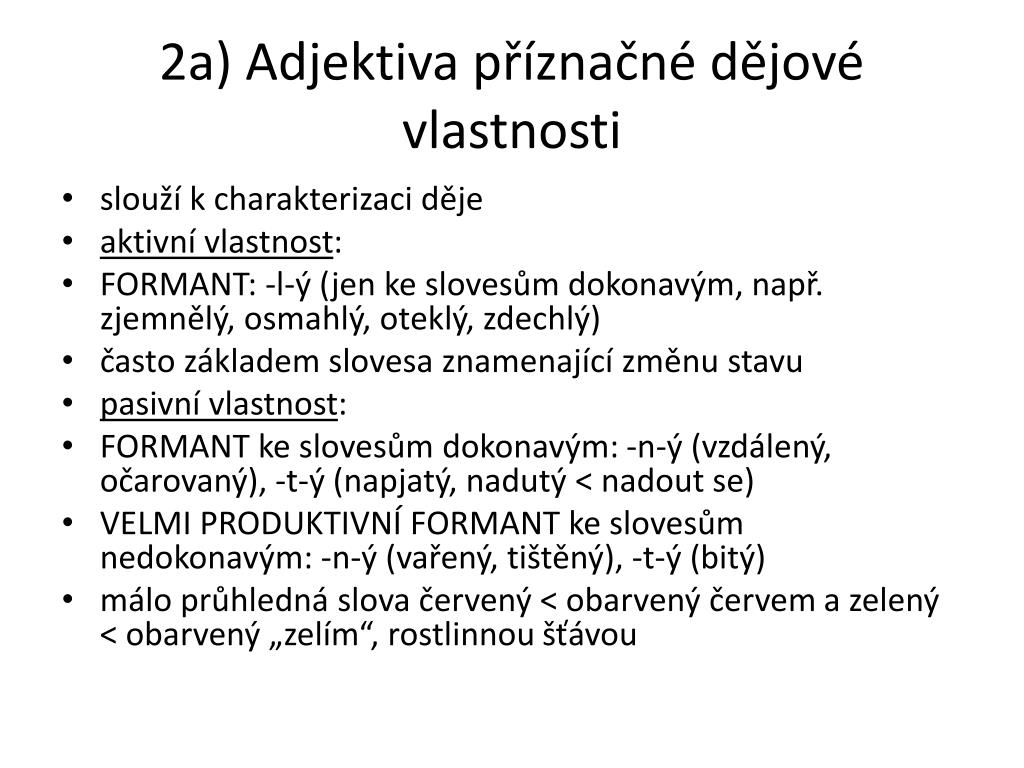 2a) Adjektiva příznačné dějové vlastnosti

• slouží k charakterizaci děje
• aktivní vlastnost:
• FORMANT: -l-ý (jen ke slovesům dokonavým, např. zjemnělý, osmahlý, oteklý, zdechlý)
• často základem slovesa znamenající změnu stavu
• pasivní vlastnost:
• FORMANT ke slovesům dokonavým: -n-ý (vzdálený, očarovaný), -t-ý (napjatý, nadutý < nadout se)
• VELMI PRODUKTIVNÍ FORMANT ke slovesům nedokonavým: -n-ý (vařený, tištěný), -t-ý (bitý)
• málo průhledná slova červený < obarvený červem a zelený < obarvený „zelím“, rostlinnou šťávou